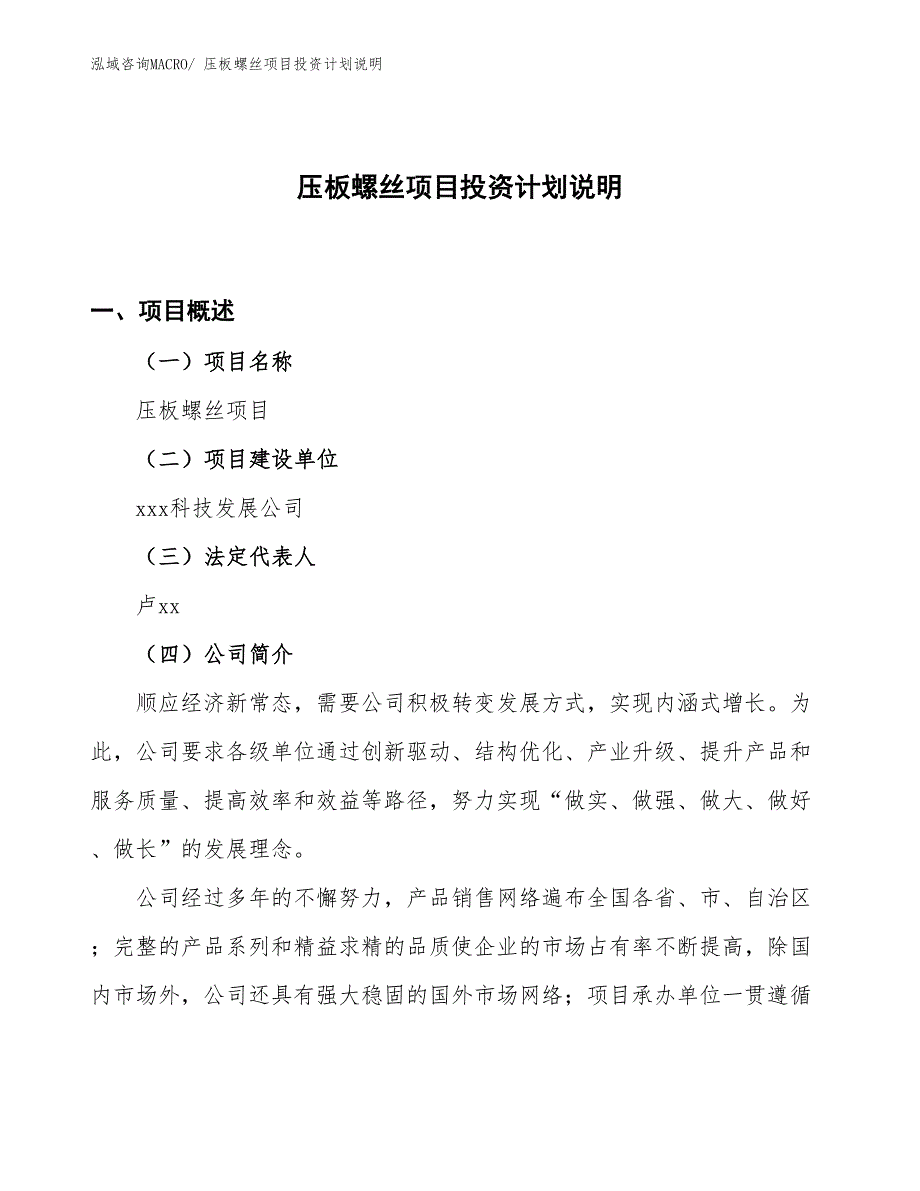 泓域咨询MACRO/ 压板螺丝项目投资计划说明

压板螺丝项目投资计划说明

一、项目概述

（一）项目名称

压板螺丝项目

（二）项目建设单位

xxx科技发展公司

（三）法定代表人

卢xx

（四）公司简介

顺应经济新常态，需要公司积极转变发展方式，实现内涵式增长。为此，公司要求各级单位通过创新驱动、结构优化、产业升级、提升产品和服务质量、提高效率和效益等路径，努力实现“做实、做强、做大、做好、做长”的发展理念。

公司经过多年的不懈努力，产品销售网络遍布全国各省、市、自治区；完整的产品系列和精益求精的品质使企业的市场占有率不断提高，除国内市场外，公司还具有强大稳固的国外市场网络；项目承办单位一贯遵循